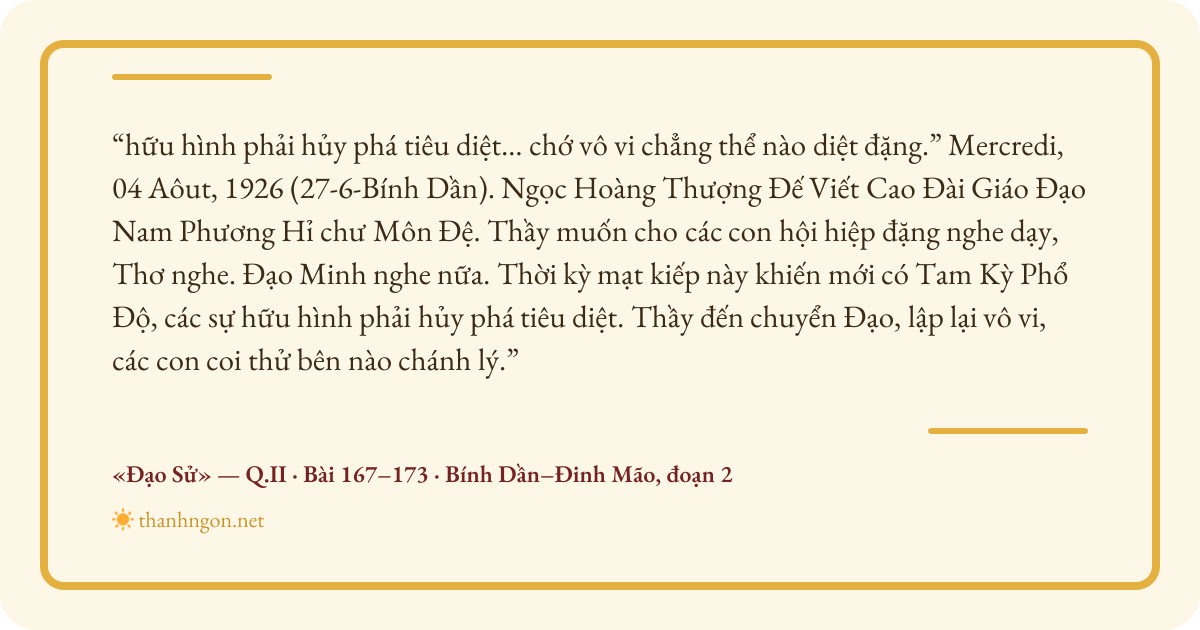 "hữu hình phải hủy phá tiêu diệt… chớ vô vi chẳng thể nào diệt đặng." Mercredi, 04 Aôut, 1926 (27-6-Bính Dần). Ngọc Hoàng Thượng Đế Viết Cao Đài Giáo Đạo Nam Phương Hỉ chư Môn Đệ. Thầy muốn cho các con hội hiệp đặng nghe dạy, Thơ nghe. Đạo Minh nghe nữa. Thời kỳ mạt kiếp này khiến mới có Tam Kỳ Phổ Độ, các sự hữu hình phải hủy phá tiêu diệt. Thầy đến chuyển Đạo, lập lại vô vi, các con coi thử bên nào chánh lý."

«Đạo Sử» — Q.II · Bài 167–173 · Bính Dần–Đinh Mão, đoạn 2

thanhngon.net